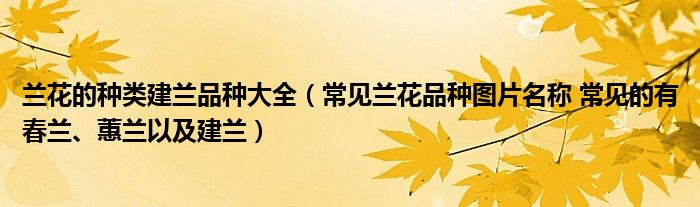 兰花的种类建兰品种大全（常见兰花品种图片名称 常见的有春兰、蕙兰以及建兰）